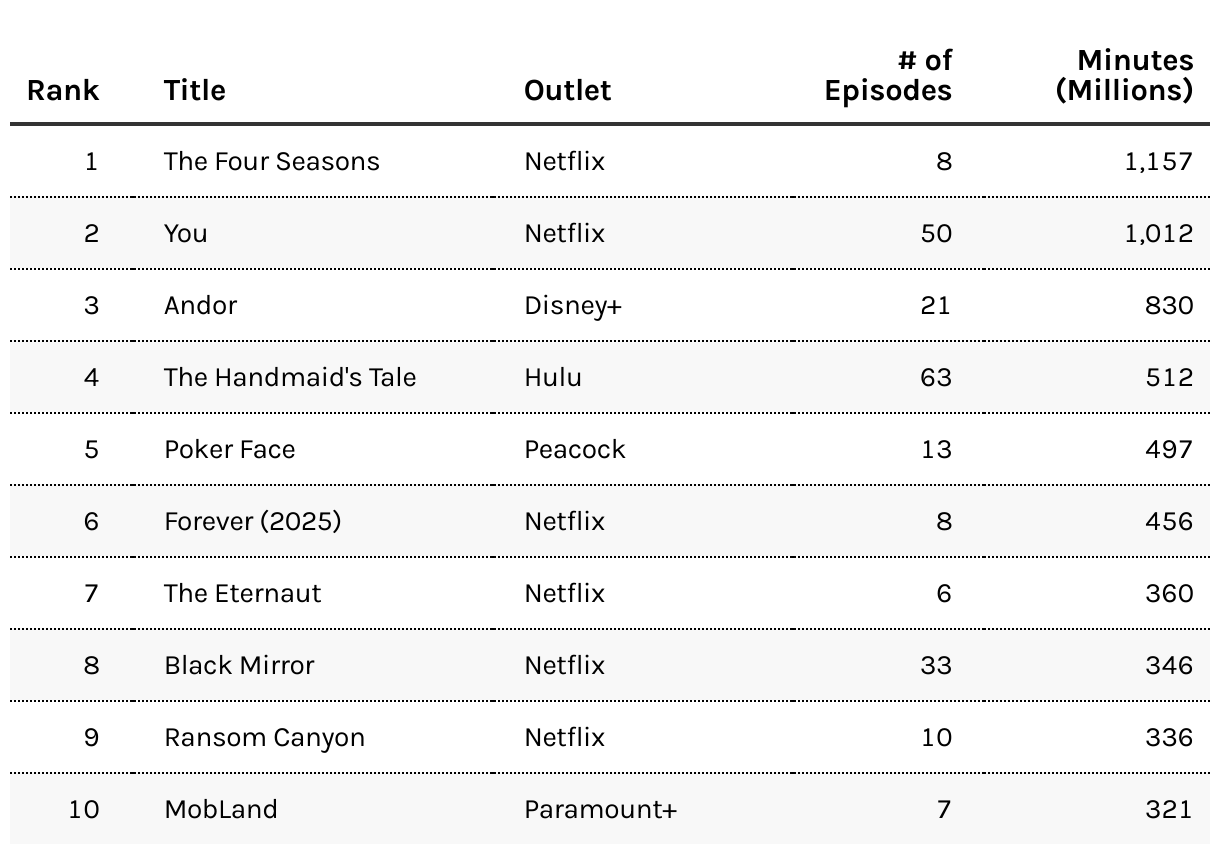 | Rank | Title | Outlet | # of Episodes | Minutes (Millions) |
|---|---|---|---|---|
| 1 | The Four Seasons | Netflix | 8 | 1,157 |
| 2 | You | Netflix | 50 | 1,012 |
| 3 | Andor | Disney+ | 21 | 830 |
| 4 | The Handmaid's Tale | Hulu | 63 | 512 |
| 5 | Poker Face | Peacock | 13 | 497 |
| 6 | Forever (2025) | Netflix | 8 | 456 |
| 7 | The Eternaut | Netflix | 6 | 360 |
| 8 | Black Mirror | Netflix | 33 | 346 |
| 9 | Ransom Canyon | Netflix | 10 | 336 |
| 10 | MobLand | Paramount+ | 7 | 321 |